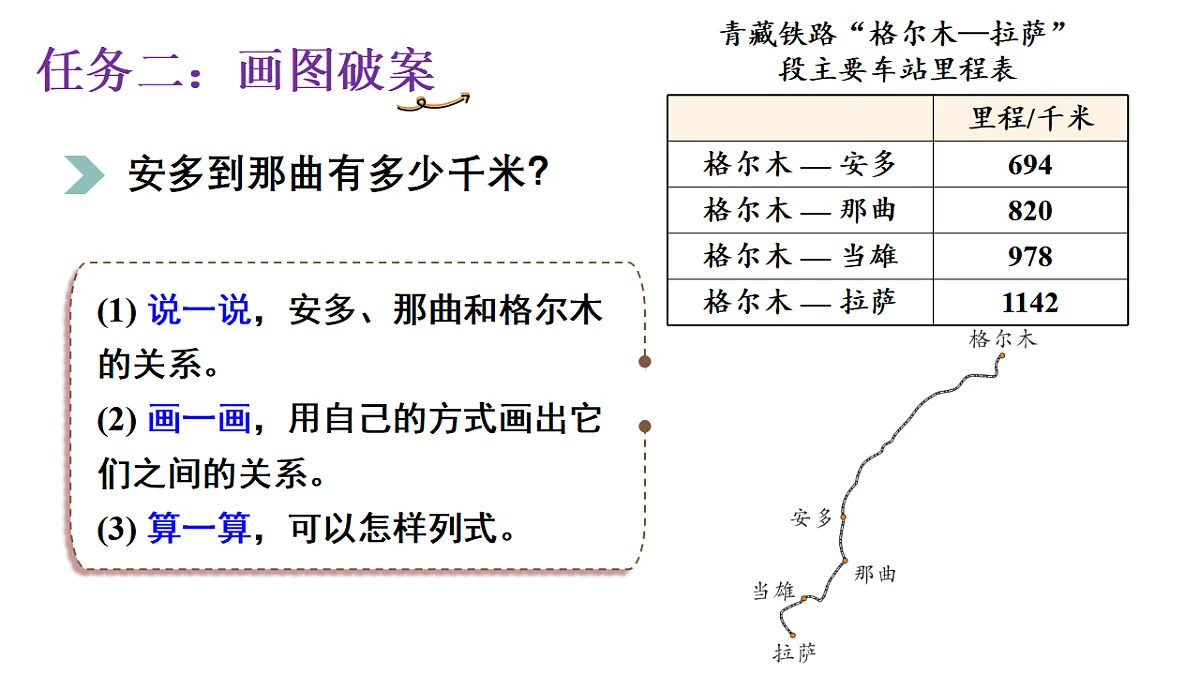 任务二：画图破案

安多到那曲有多少千米?

(1) 说一说，安多、那曲和格尔木的关系。
(2) 画一画，用自己的方式画出它们之间的关系。
(3) 算一算，可以怎样列式。

青藏铁路“格尔木—拉萨”段主要车站里程表

| | 里程/千米 |
|---|---|
| 格尔木 — 安多 | 694 |
| 格尔木 — 那曲 | 820 |
| 格尔木 — 当雄 | 978 |
| 格尔木 — 拉萨 | 1142 |

格尔木
安多
那曲
当雄
拉萨